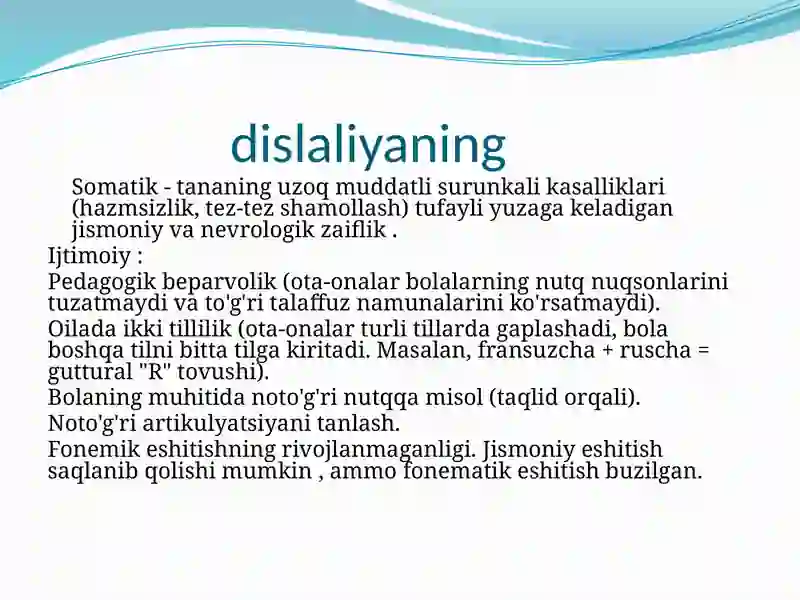 dislaliyaning

Somatik - tananing uzoq muddatli surunkali kasalliklari (hazmsizlik, tez-tez shamollash) tufayli yuzaga keladigan jismoniy va nevrologik zaiflik .

Ijtimoiy :

Pedagogik beparvolik (ota-onalar bolalarning nutq nuqsonlarini tuzatmaydi va to'g'ri talaffuz namunalarini ko'rsatmaydi).

Oilada ikki tillilik (ota-onalar turli tillarda gaplashadi, bola boshqa tilni bitta tilga kiritadi. Masalan, fransuzcha + ruscha = guttural "R" tovushi).

Bolaning muhitida noto'g'ri nutqqa misol (taqlid orqali).

Noto'g'ri artikulyatsiyani tanlash.

Fonemik eshitishning rivojlanmaganligi. Jismoniy eshitish saqlanib qolishi mumkin , ammo fonematik eshitish buzilgan.